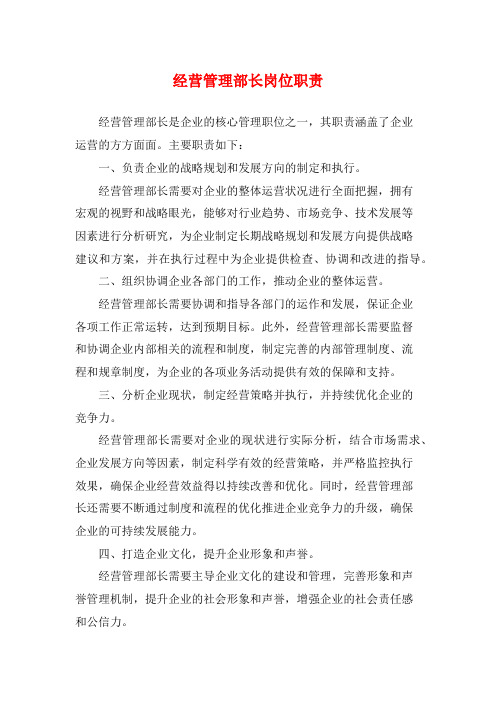 经营管理部长岗位职责

经营管理部长是企业的核心管理职位之一，其职责涵盖了企业运营的方方面面。主要职责如下：

一、负责企业的战略规划和发展方向的制定和执行。

经营管理部长需要对企业的整体运营状况进行全面把握，拥有宏观的视野和战略眼光，能够对行业趋势、市场竞争、技术发展等因素进行分析研究，为企业制定长期战略规划和发展方向提供战略建议和方案，并在执行过程中为企业提供检查、协调和改进的指导。

二、组织协调企业各部门的工作，推动企业的整体运营。

经营管理部长需要协调和指导各部门的运作和发展，保证企业各项工作正常运转，达到预期目标。此外，经营管理部长需要监督和协调企业内部相关的流程和制度，制定完善的内部管理制度、流程和规章制度，为企业的各项业务活动提供有效的保障和支持。

三、分析企业现状，制定经营策略并执行，并持续优化企业的竞争力。

经营管理部长需要对企业的现状进行实际分析，结合市场需求、企业发展方向等因素，制定科学有效的经营策略，并严格监控执行效果，确保企业经营效益得以持续改善和优化。同时，经营管理部长还需要不断通过制度和流程的优化推进企业竞争力的升级，确保企业的可持续发展能力。

四、打造企业文化，提升企业形象和声誉。

经营管理部长需要主导企业文化的建设和管理，完善形象和声誉管理机制，提升企业的社会形象和声誉，增强企业的社会责任感和公信力。